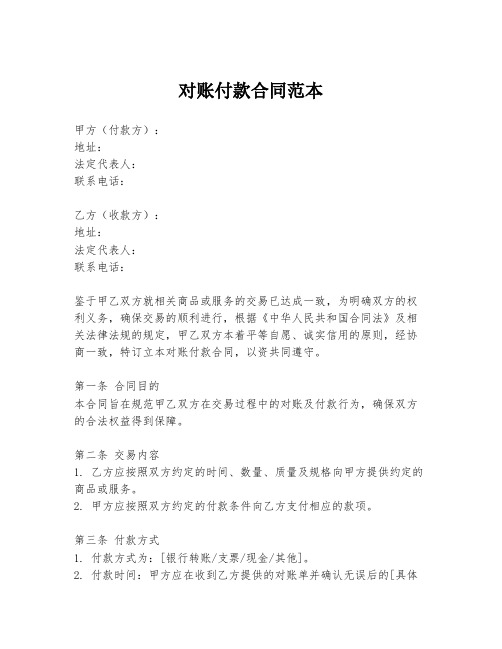 对账付款合同范本

甲方（付款方）：
地址：
法定代表人：
联系电话：

乙方（收款方）：
地址：
法定代表人：
联系电话：

鉴于甲乙双方就相关商品或服务的交易已达成一致，为明确双方的权利义务，确保交易的顺利进行，根据《中华人民共和国合同法》及相关法律法规的规定，甲乙双方本着平等自愿、诚实信用的原则，经协商一致，特订立本对账付款合同，以资共同遵守。

第一条 合同目的
本合同旨在规范甲乙双方在交易过程中的对账及付款行为，确保双方的合法权益得到保障。

第二条 交易内容
1. 乙方应按照双方约定的时间、数量、质量及规格向甲方提供约定的商品或服务。
2. 甲方应按照双方约定的付款条件向乙方支付相应的款项。

第三条 付款方式
1. 付款方式为：[银行转账/支票/现金/其他]。
2. 付款时间：甲方应在收到乙方提供的对账单并确认无误后的[具体